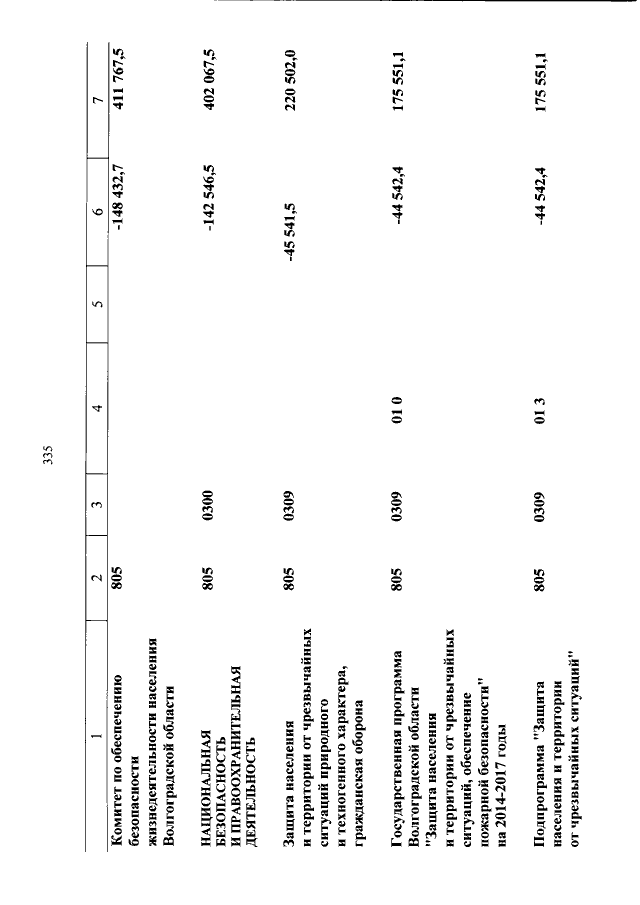 335

| 1 | 2 | 3 | 4 | 5 | 6 | 7 |
|---|---|---|---|---|---|---|
| Комитет по обеспечению безопасности жизнедеятельности населения Волгоградской области | 805 | | | | -148 432,7 | 411 767,5 |
| НАЦИОНАЛЬНАЯ БЕЗОПАСНОСТЬ И ПРАВООХРАНИТЕЛЬНАЯ ДЕЯТЕЛЬНОСТЬ | 805 | 0300 | | | -142 546,5 | 402 067,5 |
| Защита населения и территории от чрезвычайных ситуаций природного и техногенного характера, гражданская оборона | 805 | 0309 | | | -45 541,5 | 220 502,0 |
| Государственная программа Волгоградской области "Защита населения и территории от чрезвычайных ситуаций, обеспечение пожарной безопасности" на 2014-2017 годы | 805 | 0309 | 01 0 | | -44 542,4 | 175 551,1 |
| Подпрограмма "Защита населения и территории от чрезвычайных ситуаций" | 805 | 0309 | 01 3 | | -44 542,4 | 175 551,1 |